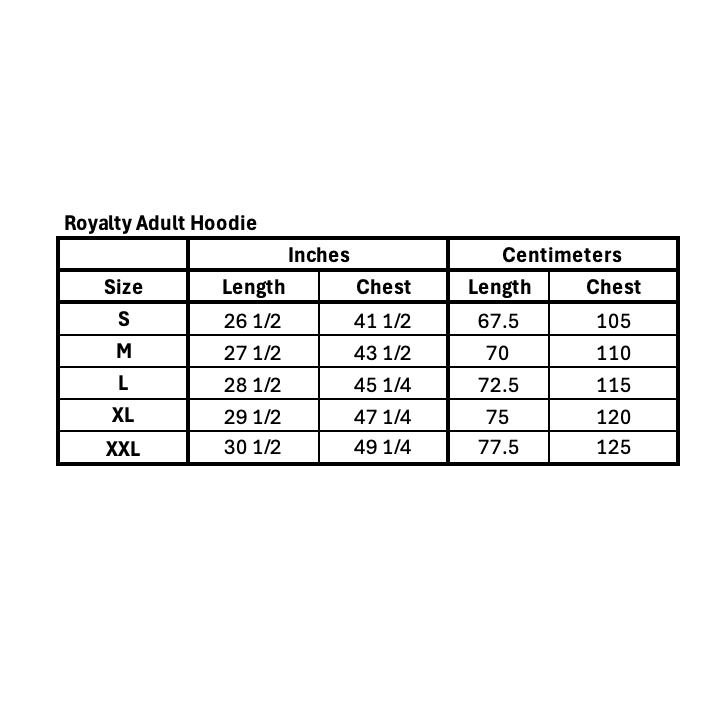 Royalty Adult Hoodie

| | Inches | | Centimeters | |
|---|---|---|---|---|
| Size | Length | Chest | Length | Chest |
| S | 26 1/2 | 41 1/2 | 67.5 | 105 |
| M | 27 1/2 | 43 1/2 | 70 | 110 |
| L | 28 1/2 | 45 1/4 | 72.5 | 115 |
| XL | 29 1/2 | 47 1/4 | 75 | 120 |
| XXL | 30 1/2 | 49 1/4 | 77.5 | 125 |